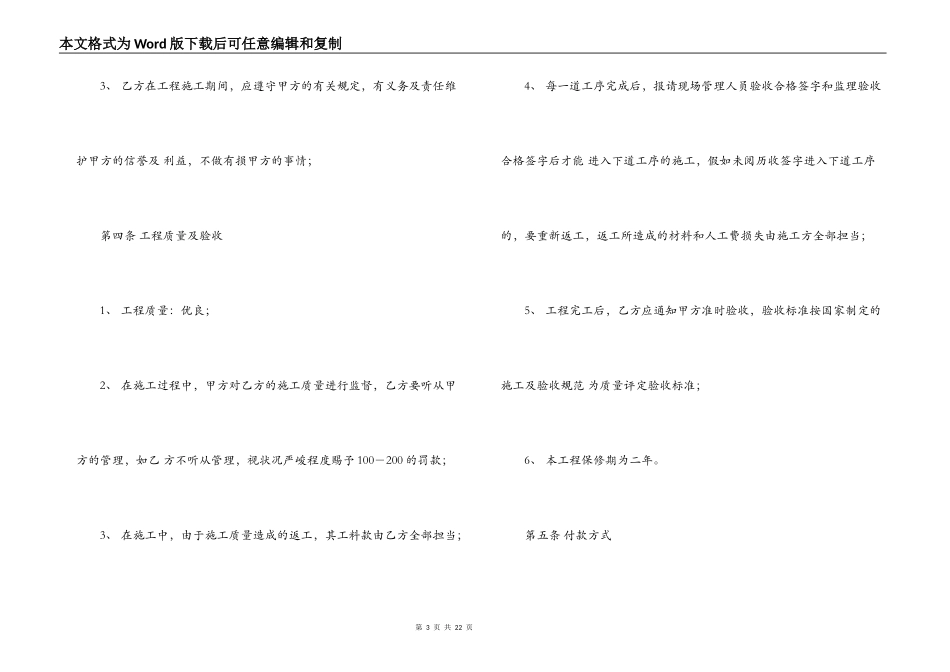 本文格式为Word版下载后可任意编辑和复制

3、乙方在工程施工期间，应遵守甲方的有关规定，有义务及责任维护甲方的信誉及利益，不做有损甲方的事情；

第四条 工程质量及验收

1、工程质量：优良；

2、在施工过程中，甲方对乙方的施工质量进行监督，乙方要听从甲方的管理，如乙方不听从管理，视状况严峻程度赐予100－200的罚款；

3、在施工中，由于施工质量造成的返工，其工料款由乙方全部担当；

4、每一道工序完成后，报请现场管理人员验收合格签字和监理验收合格签字后才能进入下道工序的施工，假如未阅历收签字进入下道工序的，要重新返工，返工所造成的材料和人工费损失由施工方全部担当；

5、工程完工后，乙方应通知甲方准时验收，验收标准按国家制定的施工及验收规范为质量评定验收标准；

6、本工程保修期为二年。

第五条 付款方式

第3页 共22页